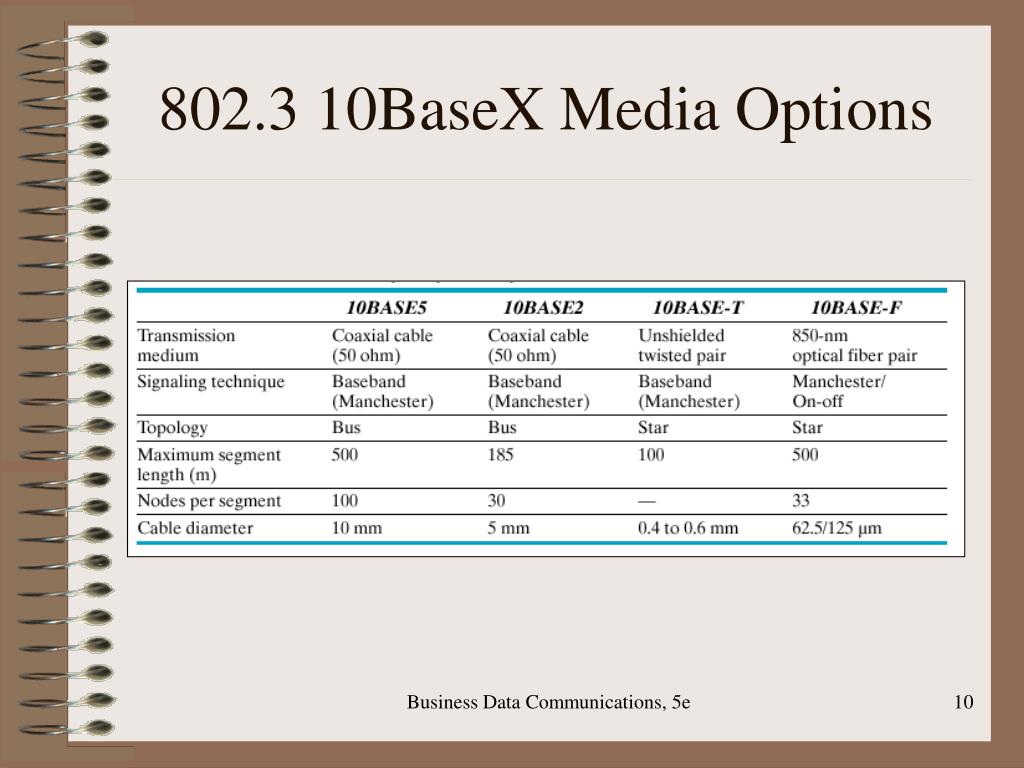 802.3 10BaseX Media Options

| | 10BASE5 | 10BASE2 | 10BASE-T | 10BASE-F |
|---|---|---|---|---|
| Transmission medium | Coaxial cable (50 ohm) | Coaxial cable (50 ohm) | Unshielded twisted pair | 850-nm optical fiber pair |
| Signaling technique | Baseband (Manchester) | Baseband (Manchester) | Baseband (Manchester) | Manchester/ On-off |
| Topology | Bus | Bus | Star | Star |
| Maximum segment length (m) | 500 | 185 | 100 | 500 |
| Nodes per segment | 100 | 30 | — | 33 |
| Cable diameter | 10 mm | 5 mm | 0.4 to 0.6 mm | 62.5/125 µm |

Business Data Communications, 5e

10